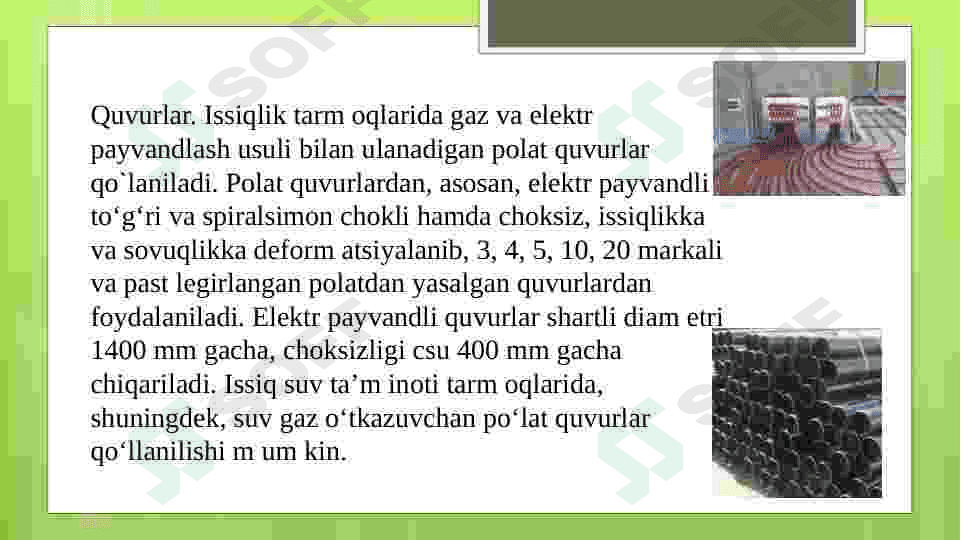 Quvurlar. Issiqlik tarm oqlarida gaz va elektr payvandlash usuli bilan ulanadigan polat quvurlar qo`laniladi. Polat quvurlardan, asosan, elektr payvandli to‘g‘ri va spiralsimon chokli hamda choksiz, issiqlikka va sovuqlikka deform atsiyalanib, 3, 4, 5, 10, 20 markali va past legirlangan polatdan yasalgan quvurlardan foydalaniladi. Elektr payvandli quvurlar shartli diam etri 1400 mm gacha, choksizligi csu 400 mm gacha chiqariladi. Issiq suv ta’m inoti tarm oqlarida, shuningdek, suv gaz o‘tkazuvchan po‘lat quvurlar qo‘llanilishi m um kin.